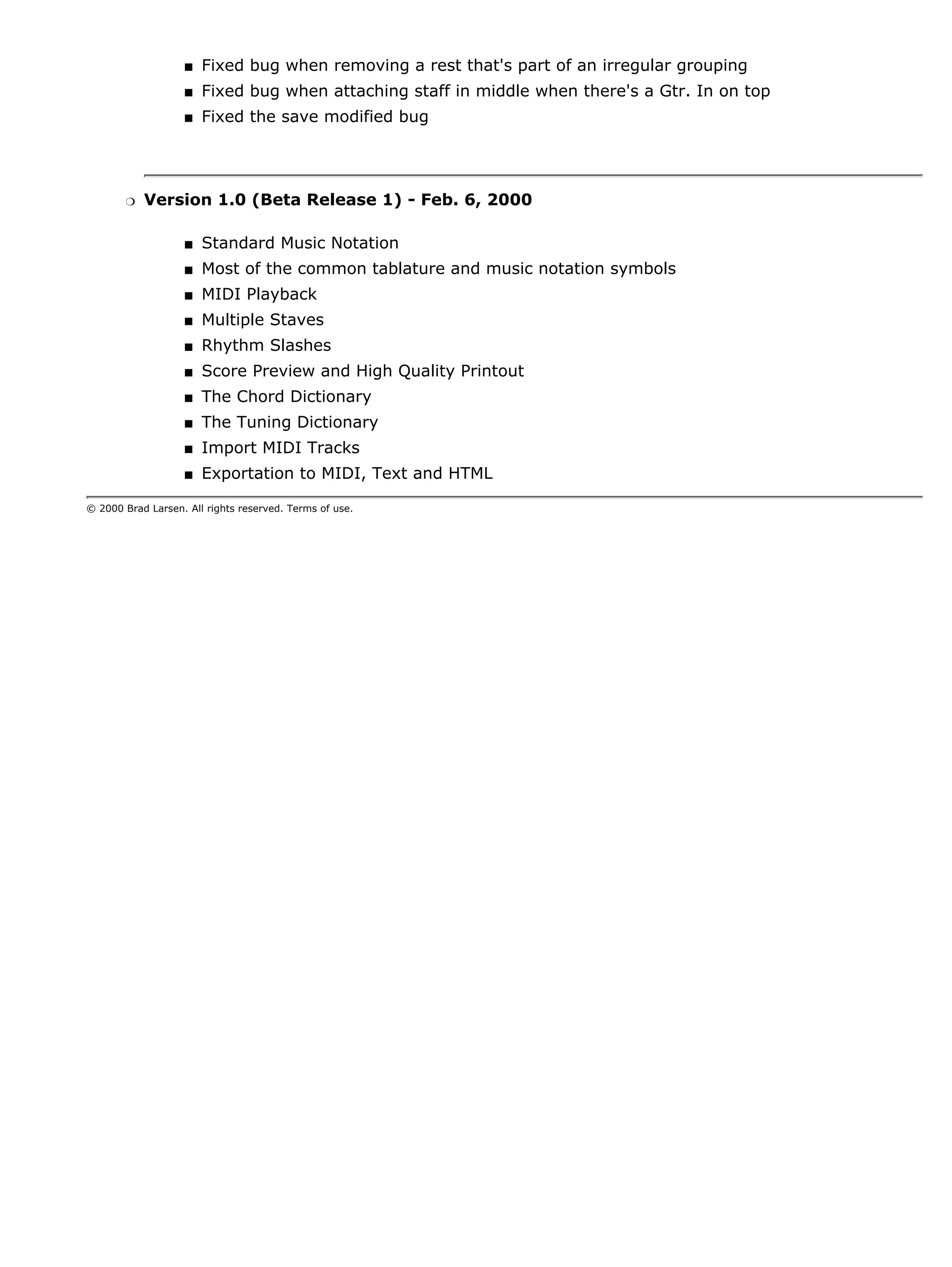 ■ Fixed bug when removing a rest that's part of an irregular grouping
■ Fixed bug when attaching staff in middle when there's a Gtr. In on top
■ Fixed the save modified bug

❍ **Version 1.0 (Beta Release 1) - Feb. 6, 2000**

■ Standard Music Notation
■ Most of the common tablature and music notation symbols
■ MIDI Playback
■ Multiple Staves
■ Rhythm Slashes
■ Score Preview and High Quality Printout
■ The Chord Dictionary
■ The Tuning Dictionary
■ Import MIDI Tracks
■ Exportation to MIDI, Text and HTML

© 2000 Brad Larsen. All rights reserved. Terms of use.